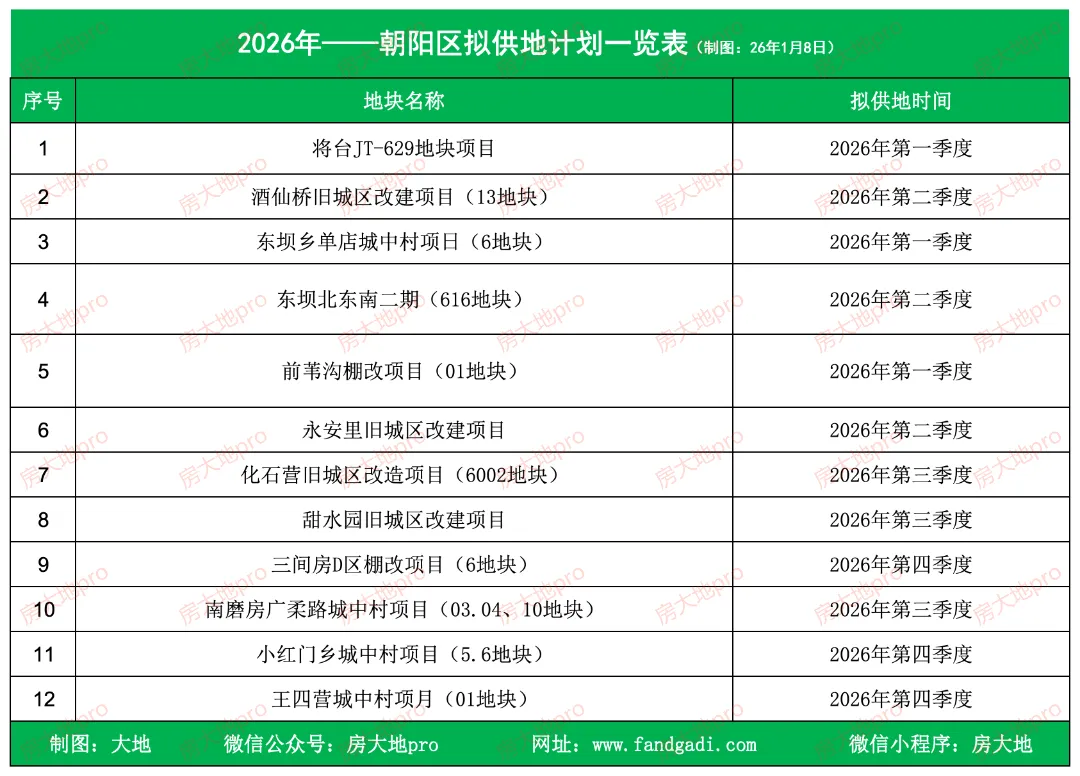 2026年——朝阳区拟供地计划一览表（制图：26年1月8日）

| 序号 | 地块名称 | 拟供地时间 |
|---|---|---|
| 1 | 将台JT-629地块项目 | 2026年第一季度 |
| 2 | 酒仙桥旧城区改建项目（13地块） | 2026年第二季度 |
| 3 | 东坝乡单店城中村项日（6地块） | 2026年第一季度 |
| 4 | 东坝北东南二期（616地块） | 2026年第二季度 |
| 5 | 前苇沟棚改项目（01地块） | 2026年第一季度 |
| 6 | 永安里旧城区改建项目 | 2026年第二季度 |
| 7 | 化石营旧城区改造项目（6002地块） | 2026年第三季度 |
| 8 | 甜水园旧城区改建项目 | 2026年第三季度 |
| 9 | 三间房D区棚改项目（6地块） | 2026年第四季度 |
| 10 | 南磨房广柔路城中村项目（03.04、10地块） | 2026年第三季度 |
| 11 | 小红门乡城中村项目（5.6地块） | 2026年第四季度 |
| 12 | 王四营城中村项月（01地块） | 2026年第四季度 |

制图：大地 微信公众号：房大地pro 网址：www.fandgadi.com 微信小程序：房大地

房大地pro